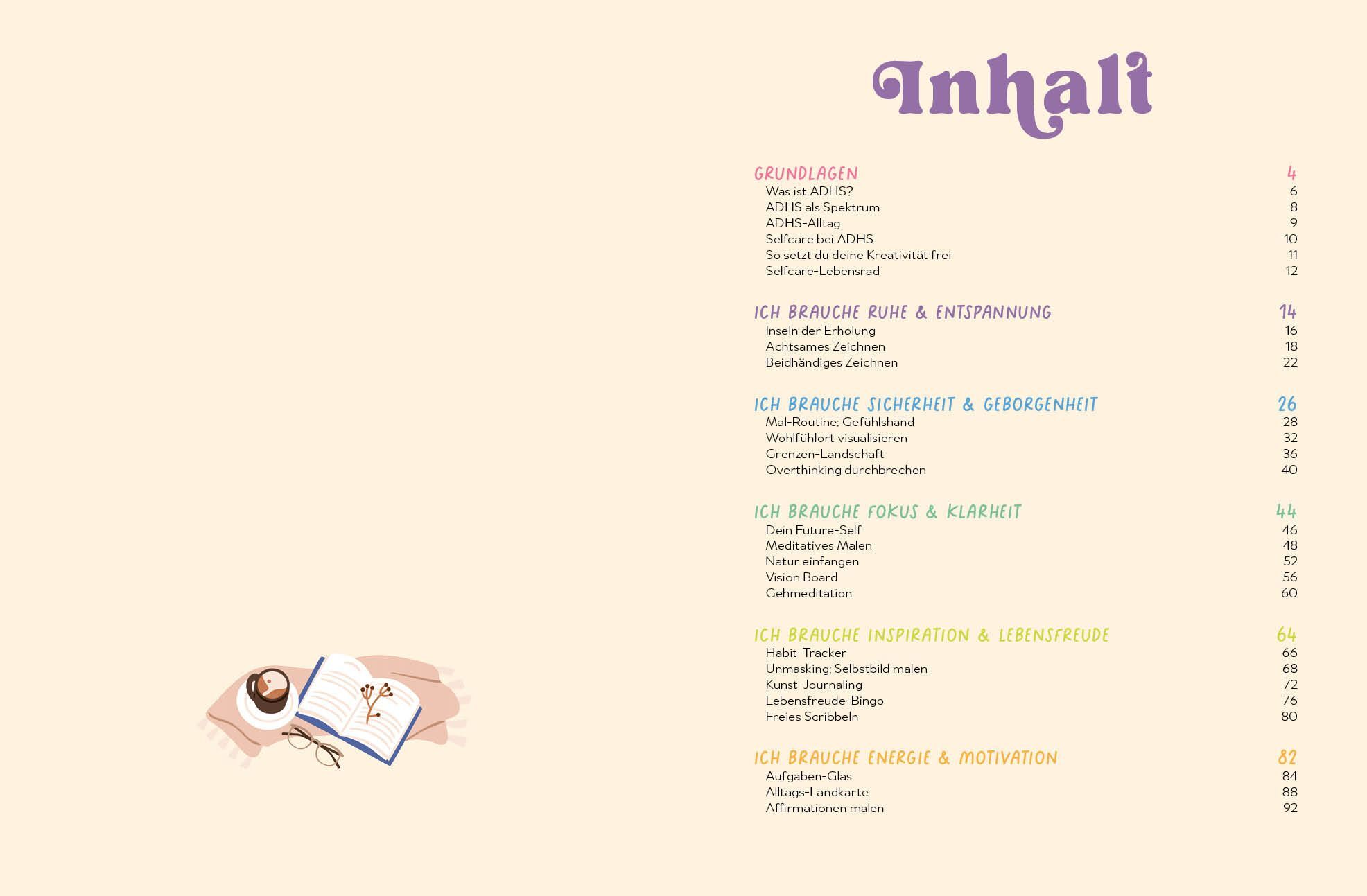 Inhalt

GRUNDLAGEN 4
Was ist ADHS? 6
ADHS als Spektrum 8
ADHS-Alltag 9
Selfcare bei ADHS 10
So setzt du deine Kreativität frei 11
Selfcare-Lebensrad 12

ICH BRAUCHE RUHE & ENTSPANNUNG 14
Inseln der Erholung 16
Achtsames Zeichnen 18
Beidhändiges Zeichnen 22

ICH BRAUCHE SICHERHEIT & GEBORGENHEIT 26
Mal-Routine: Gefühlshand 28
Wohlfühlort visualisieren 32
Grenzen-Landschaft 36
Overthinking durchbrechen 40

ICH BRAUCHE FOKUS & KLARHEIT 44
Dein Future-Self 46
Meditatives Malen 48
Natur einfangen 52
Vision Board 56
Gehmeditation 60

ICH BRAUCHE INSPIRATION & LEBENSFREUDE 64
Habit-Tracker 66
Unmasking: Selbstbild malen 68
Kunst-Journaling 72
Lebensfreude-Bingo 76
Freies Scribbeln 80

ICH BRAUCHE ENERGIE & MOTIVATION 82
Aufgaben-Glas 84
Alltags-Landkarte 88
Affirmationen malen 92